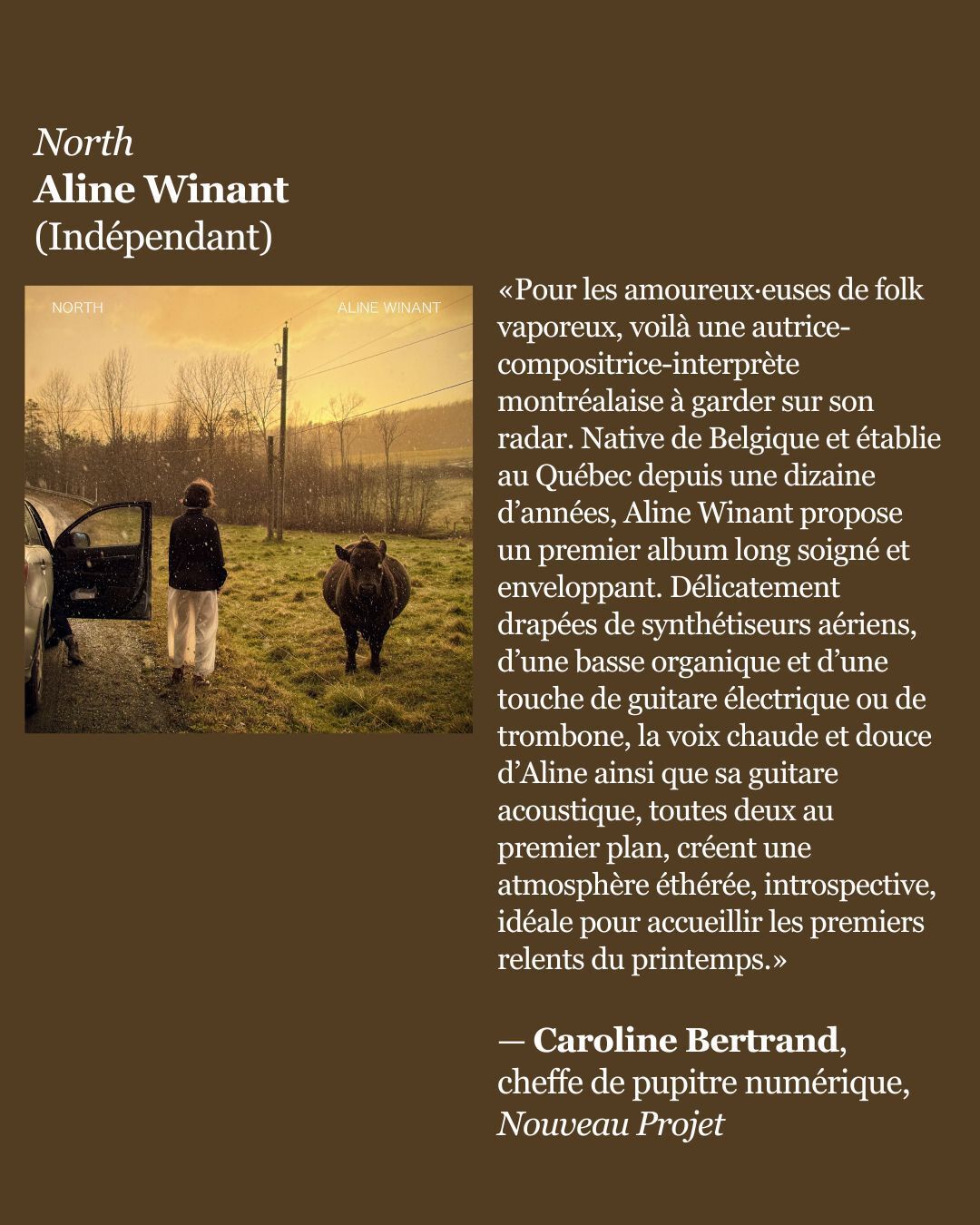 North
Aline Winant
(Indépendant)

NORTH
ALINE WINANT

«Pour les amoureux·euses de folk vaporeux, voilà une autrice-compositrice-interprète montréalaise à garder sur son radar. Native de Belgique et établie au Québec depuis une dizaine d'années, Aline Winant propose un premier album long soigné et enveloppant. Délicatement drapées de synthétiseurs aériens, d'une basse organique et d'une touche de guitare électrique ou de trombone, la voix chaude et douce d'Aline ainsi que sa guitare acoustique, toutes deux au premier plan, créent une atmosphère éthérée, introspective, idéale pour accueillir les premiers relents du printemps.»

— Caroline Bertrand,
cheffe de pupitre numérique,
Nouveau Projet